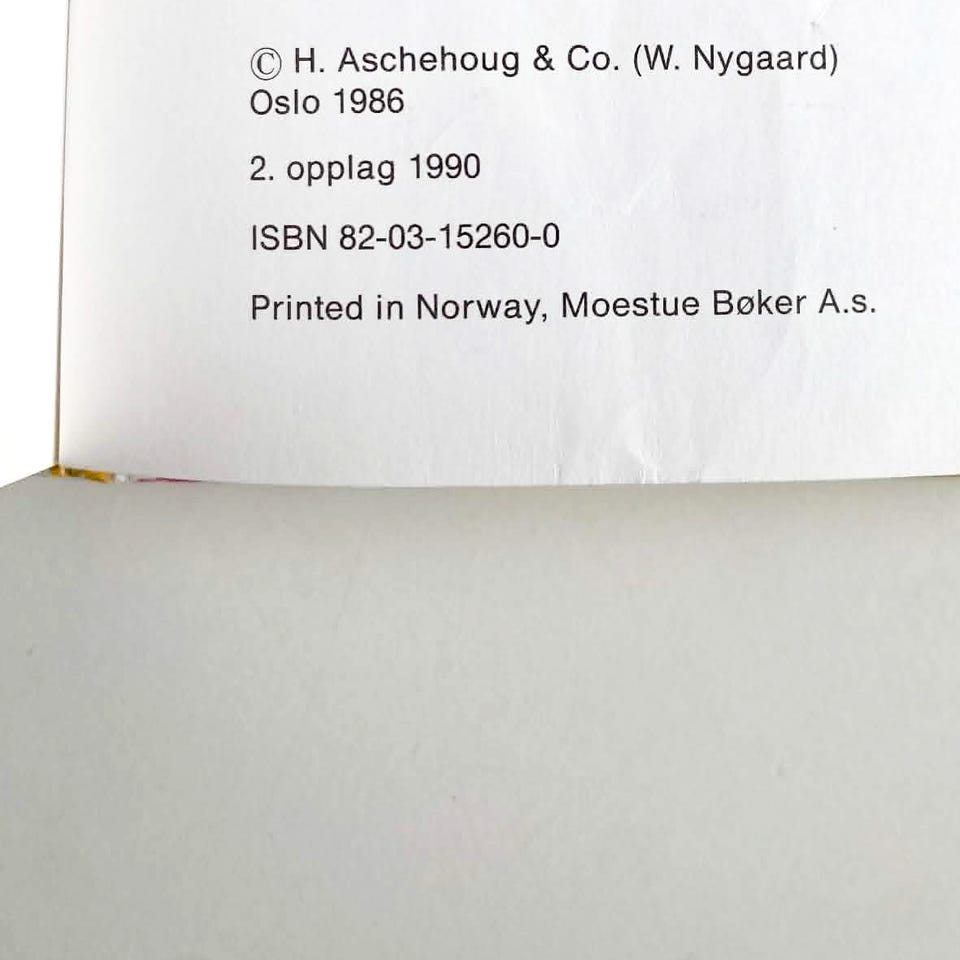 © H. Aschehoug & Co. (W. Nygaard)
Oslo 1986

2. opplag 1990

ISBN 82-03-15260-0

Printed in Norway, Moestue Bøker A.s.